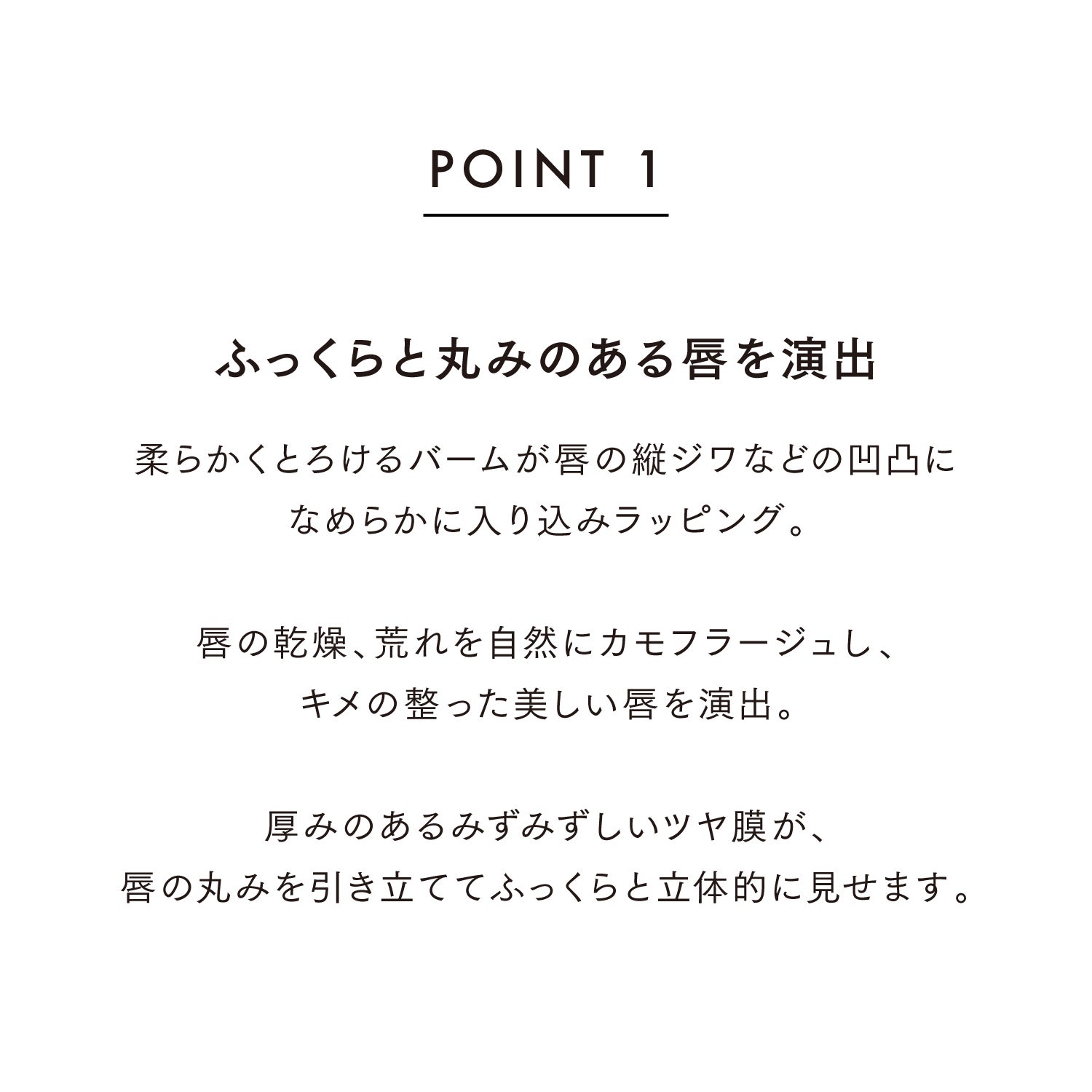 POINT 1

ふっくらと丸みのある唇を演出

柔らかくとろけるバームが唇の縦ジワなどの凹凸になめらかに入り込みラッピング。

唇の乾燥、荒れを自然にカモフラージュし、キメの整った美しい唇を演出。

厚みのあるみずみずしいツヤ膜が、唇の丸みを引き立ててふっくらと立体的に見せます。